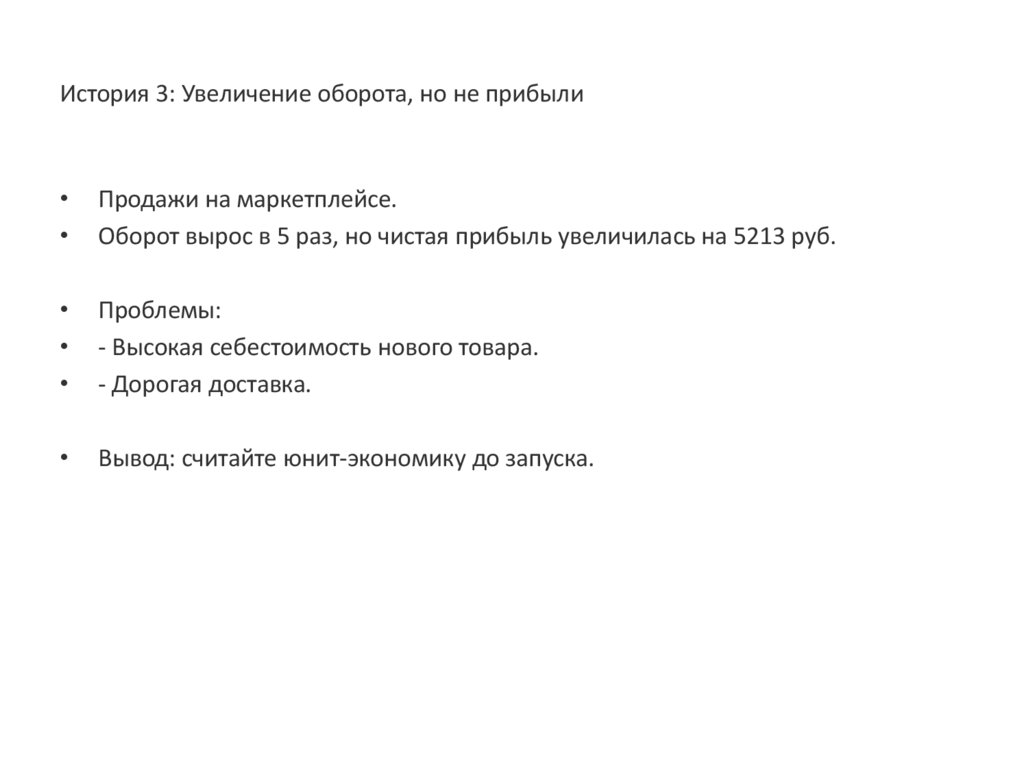 История 3: Увеличение оборота, но не прибыли

• Продажи на маркетплейсе.
• Оборот вырос в 5 раз, но чистая прибыль увеличилась на 5213 руб.

• Проблемы:
• - Высокая себестоимость нового товара.
• - Дорогая доставка.

• Вывод: считайте юнит-экономику до запуска.